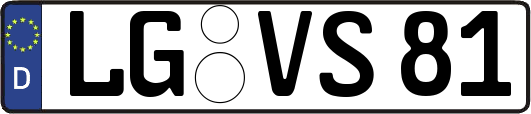 D
LG VS 81